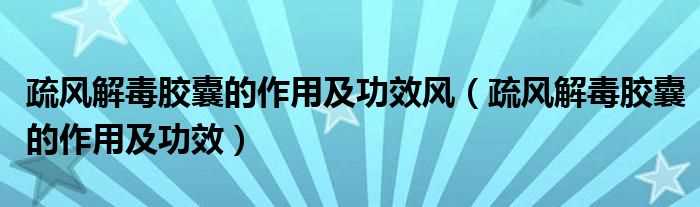 疏风解毒胶囊的作用及功效风（疏风解毒胶囊的作用及功效）